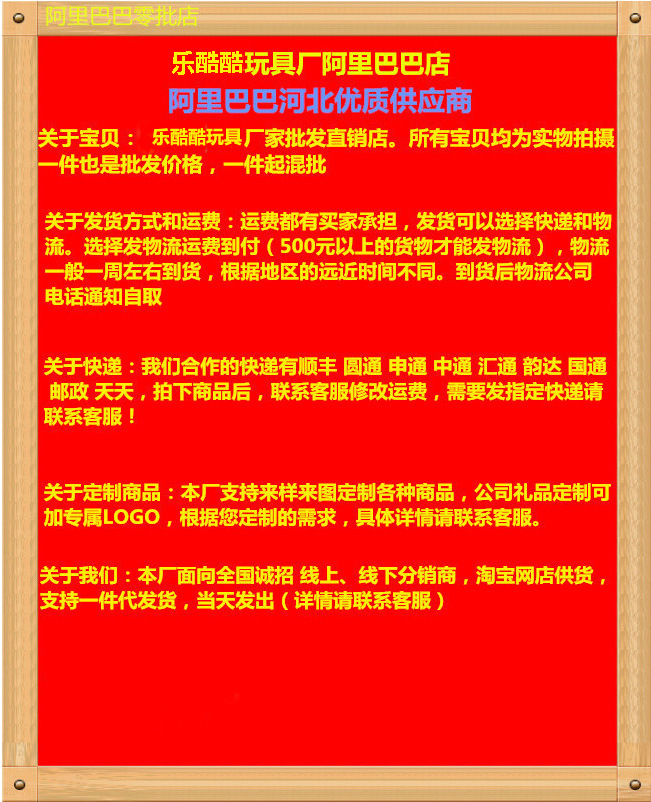 阿里巴巴零批店

乐酷酷玩具厂阿里巴巴店

阿里巴巴河北优质供应商

关于宝贝： 乐酷酷玩具厂家批发直销店。所有宝贝均为实物拍摄一件也是批发价格，一件起混批

关于发货方式和运费：运费都有买家承担，发货可以选择快递和物流。选择发物流运费到付（500元以上的货物才能发物流），物流一般一周左右到货，根据地区的远近时间不同。到货后物流公司电话通知自取

关于快递：我们合作的快递有顺丰 圆通 申通 中通 汇通 韵达 国通 邮政 天天，拍下商品后，联系客服修改运费，需要发指定快递请联系客服！

关于定制商品：本厂支持来样来图定制各种商品，公司礼品定制可加专属LOGO，根据您定制的需求，具体详情请联系客服。

关于我们：本厂面向全国诚招 线上、线下分销商，淘宝网店供货，支持一件代发货，当天发出（详情请联系客服）